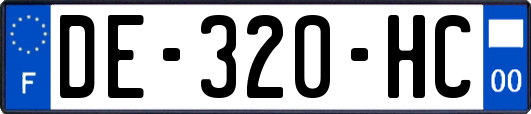 F
DE-320-HC
00